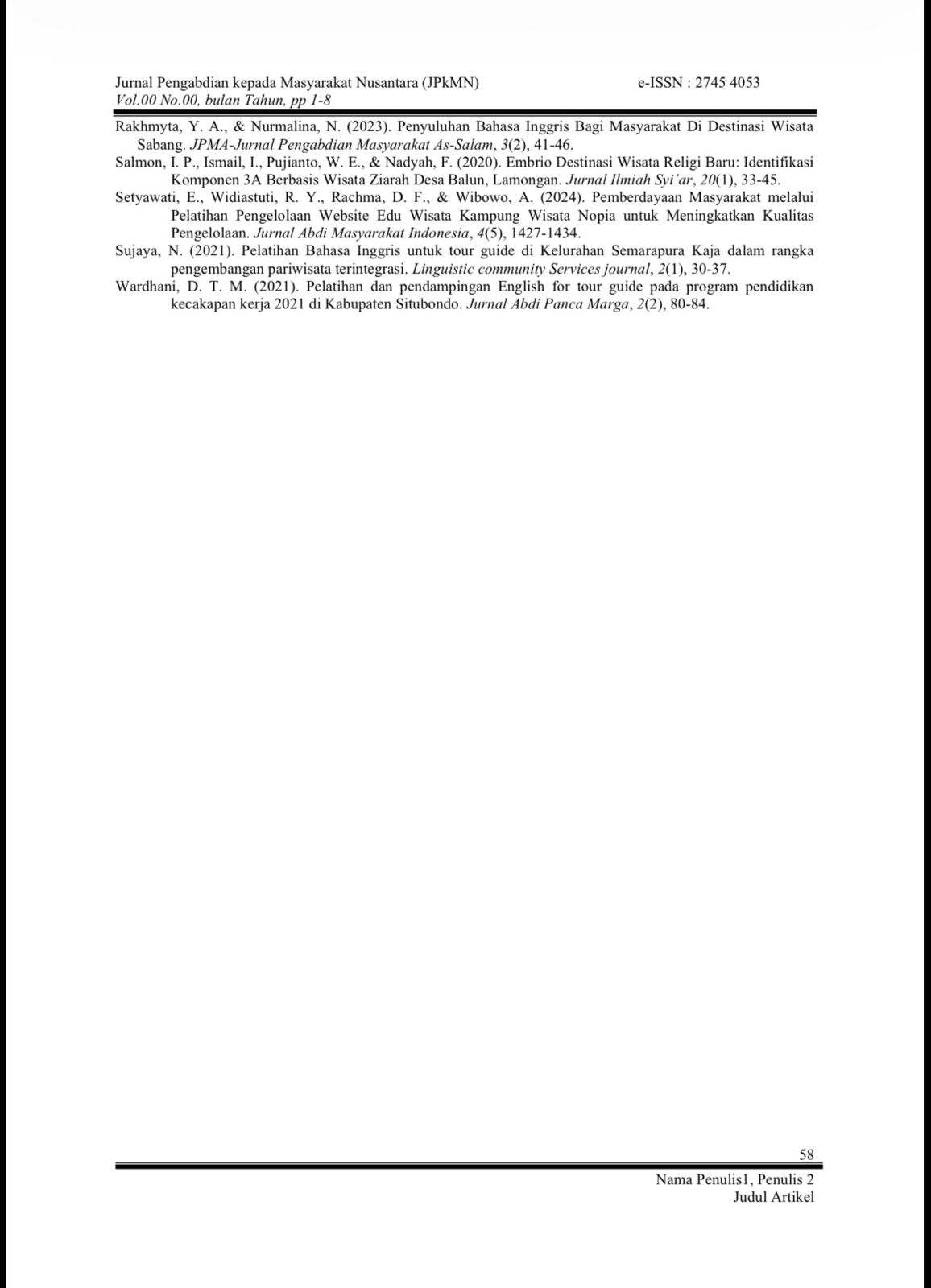 Jurnal Pengabdian kepada Masyarakat Nusantara (JPkMN) e-ISSN : 2745 4053
Vol.00 No.00, bulan Tahun, pp 1-8

Rakhmyta, Y. A., & Nurmalina, N. (2023). Penyuluhan Bahasa Inggris Bagi Masyarakat Di Destinasi Wisata Sabang. JPMA-Jurnal Pengabdian Masyarakat As-Salam, 3(2), 41-46.

Salmon, I. P., Ismail, I., Pujianto, W. E., & Nadyah, F. (2020). Embrio Destinasi Wisata Religi Baru: Identifikasi Komponen 3A Berbasis Wisata Ziarah Desa Balun, Lamongan. Jurnal Ilmiah Syi'ar, 20(1), 33-45.

Setyawati, E., Widiastuti, R. Y., Rachma, D. F., & Wibowo, A. (2024). Pemberdayaan Masyarakat melalui Pelatihan Pengelolaan Website Edu Wisata Kampung Wisata Nopia untuk Meningkatkan Kualitas Pengelolaan. Jurnal Abdi Masyarakat Indonesia, 4(5), 1427-1434.

Sujaya, N. (2021). Pelatihan Bahasa Inggris untuk tour guide di Kelurahan Semarapura Kaja dalam rangka pengembangan pariwisata terintegrasi. Linguistic community Services journal, 2(1), 30-37.

Wardhani, D. T. M. (2021). Pelatihan dan pendampingan English for tour guide pada program pendidikan kecakapan kerja 2021 di Kabupaten Situbondo. Jurnal Abdi Panca Marga, 2(2), 80-84.

58

Nama Penulis1, Penulis 2
Judul Artikel